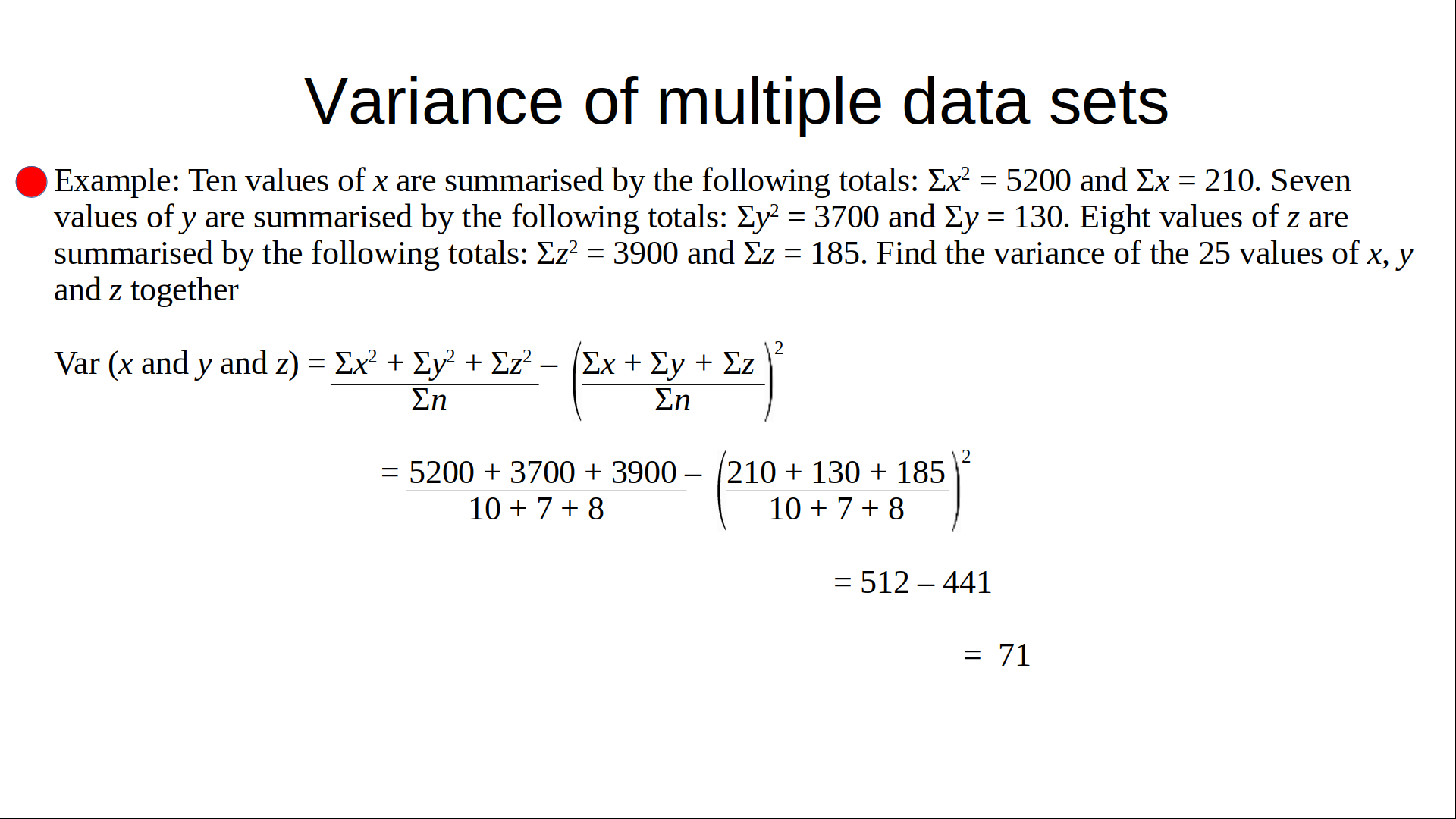 Variance of multiple data sets

Example: Ten values of $x$ are summarised by the following totals: $\Sigma x^2 = 5200$ and $\Sigma x = 210$. Seven values of $y$ are summarised by the following totals: $\Sigma y^2 = 3700$ and $\Sigma y = 130$. Eight values of $z$ are summarised by the following totals: $\Sigma z^2 = 3900$ and $\Sigma z = 185$. Find the variance of the 25 values of $x$, $y$ and $z$ together

Var ($x$ and $y$ and $z$) $= \frac{\Sigma x^2 + \Sigma y^2 + \Sigma z^2}{\Sigma n} - \left(\frac{\Sigma x + \Sigma y + \Sigma z}{\Sigma n}\right)^2$

$= \frac{5200 + 3700 + 3900}{10 + 7 + 8} - \left(\frac{210 + 130 + 185}{10 + 7 + 8}\right)^2$

$= 512 - 441$

$= 71$